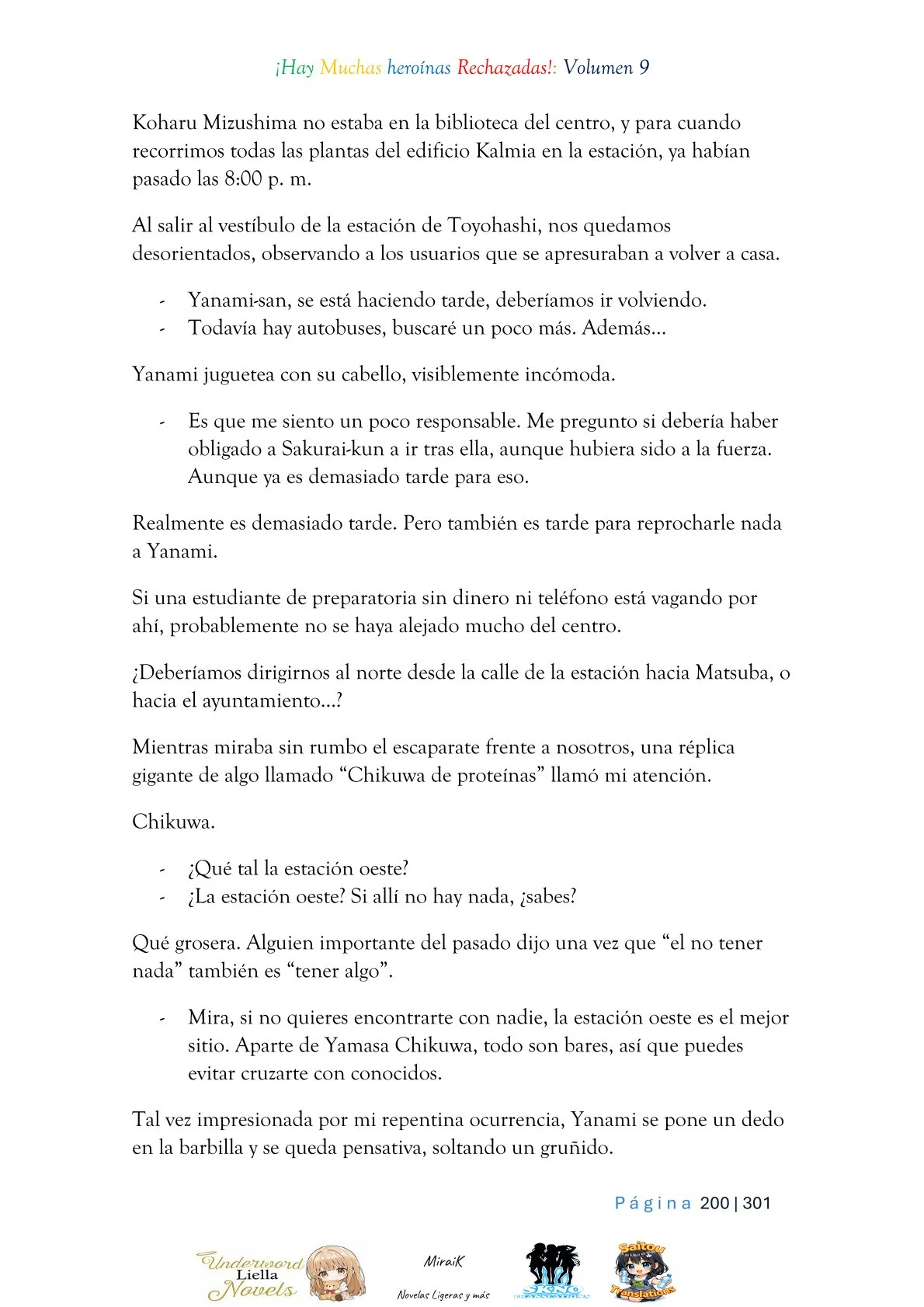 ¡Hay Muchas heroínas Rechazadas!: Volumen 9

Koharu Mizushima no estaba en la biblioteca del centro, y para cuando recorrimos todas las plantas del edificio Kalmia en la estación, ya habían pasado las 8:00 p. m.

Al salir al vestíbulo de la estación de Toyohashi, nos quedamos desorientados, observando a los usuarios que se apresuraban a volver a casa.

- Yanami-san, se está haciendo tarde, deberíamos ir volviendo.
- Todavía hay autobuses, buscaré un poco más. Además...

Yanami juguetea con su cabello, visiblemente incómoda.

- Es que me siento un poco responsable. Me pregunto si debería haber obligado a Sakurai-kun a ir tras ella, aunque hubiera sido a la fuerza. Aunque ya es demasiado tarde para eso.

Realmente es demasiado tarde. Pero también es tarde para reprocharle nada a Yanami.

Si una estudiante de preparatoria sin dinero ni teléfono está vagando por ahí, probablemente no se haya alejado mucho del centro.

¿Deberíamos dirigirnos al norte desde la calle de la estación hacia Matsuba, o hacia el ayuntamiento...?

Mientras miraba sin rumbo el escaparate frente a nosotros, una réplica gigante de algo llamado "Chikuwa de proteínas" llamó mi atención.

Chikuwa.

- ¿Qué tal la estación oeste?
- ¿La estación oeste? Si allí no hay nada, ¿sabes?

Qué grosera. Alguien importante del pasado dijo una vez que "el no tener nada" también es "tener algo".

- Mira, si no quieres encontrarte con nadie, la estación oeste es el mejor sitio. Aparte de Yamasa Chikuwa, todo son bares, así que puedes evitar cruzarte con conocidos.

Tal vez impresionada por mi repentina ocurrencia, Yanami se pone un dedo en la barbilla y se queda pensativa, soltando un gruñido.

Página 200 | 301

Underword Liella Novels
MiraiK
Novelas Ligeras y más
Saitou Translations